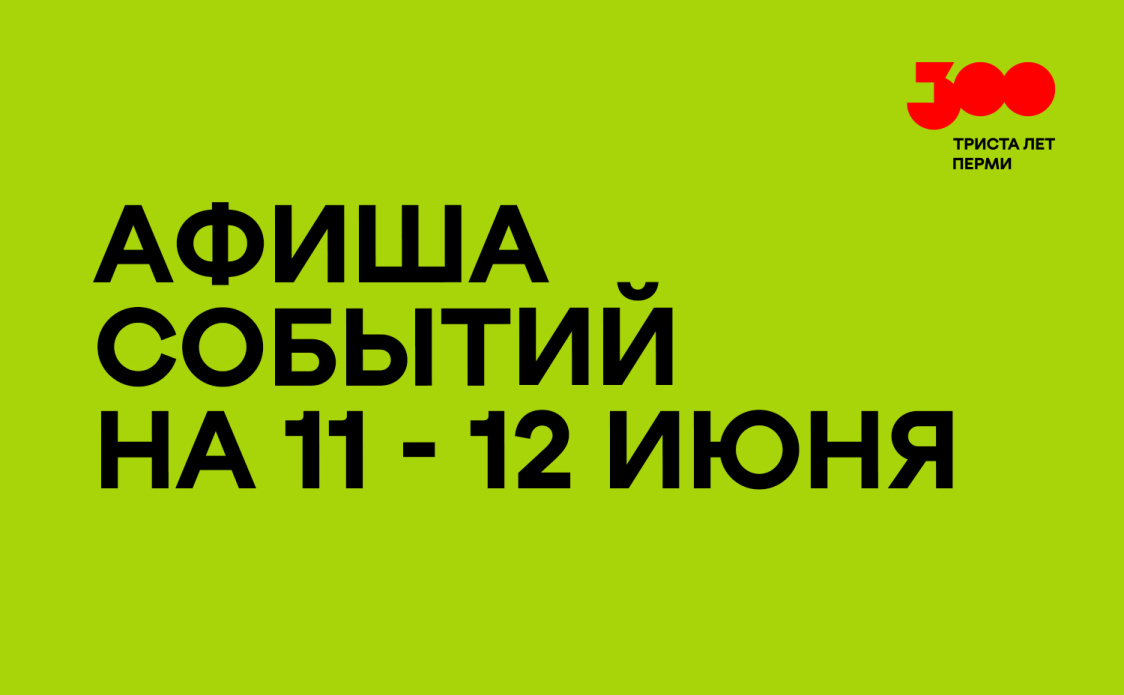 300
ТРИСТА ЛЕТ ПЕРМИ

АФИША СОБЫТИЙ НА 11 - 12 ИЮНЯ